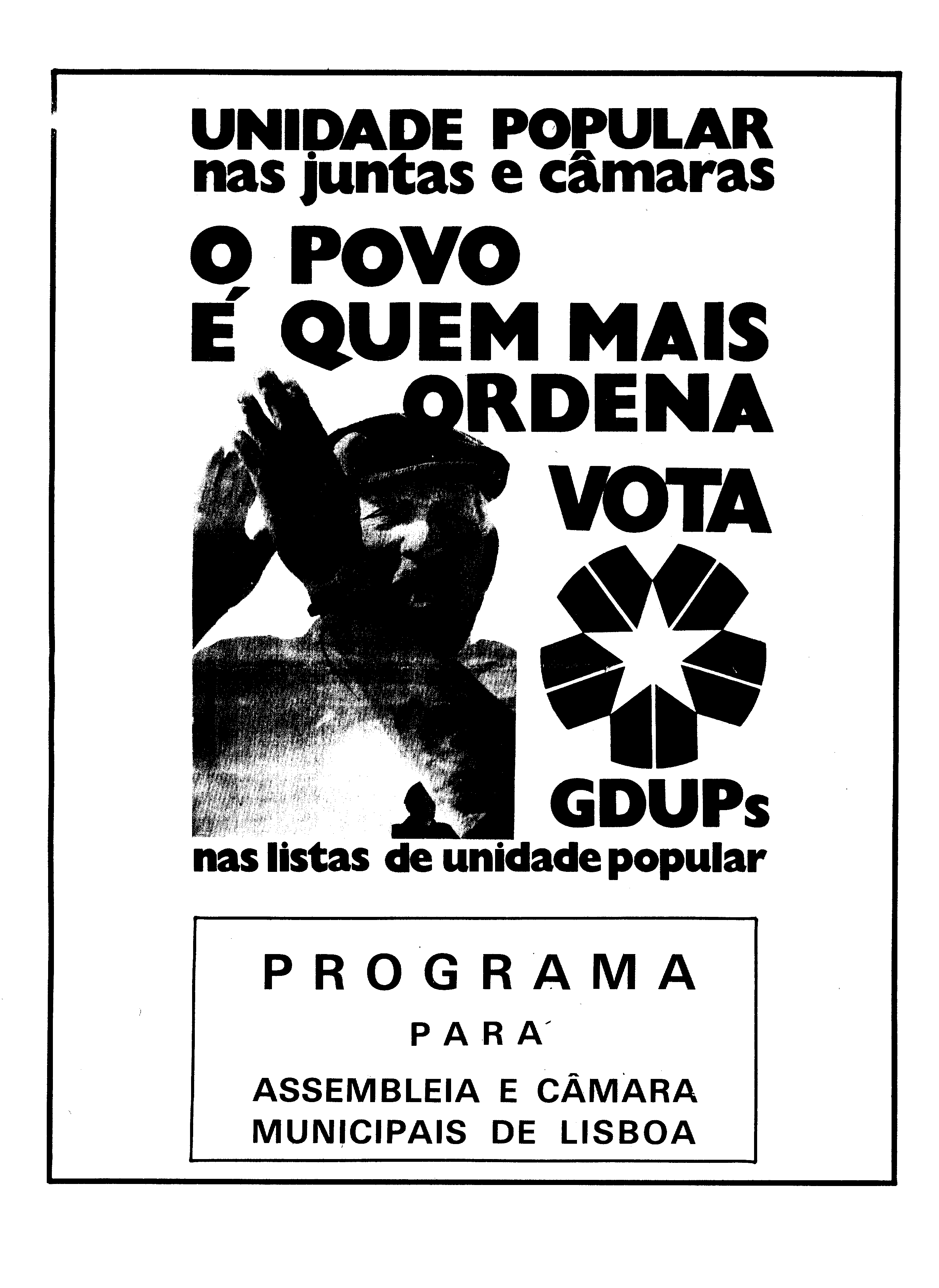 UNIDADE POPULAR
nas juntas e câmaras

O POVO
É QUEM MAIS
ORDENA

VOTA

GDUPs

nas listas de unidade popular

PROGRAMA

PARA

ASSEMBLEIA E CÂMARA
MUNICIPAIS DE LISBOA